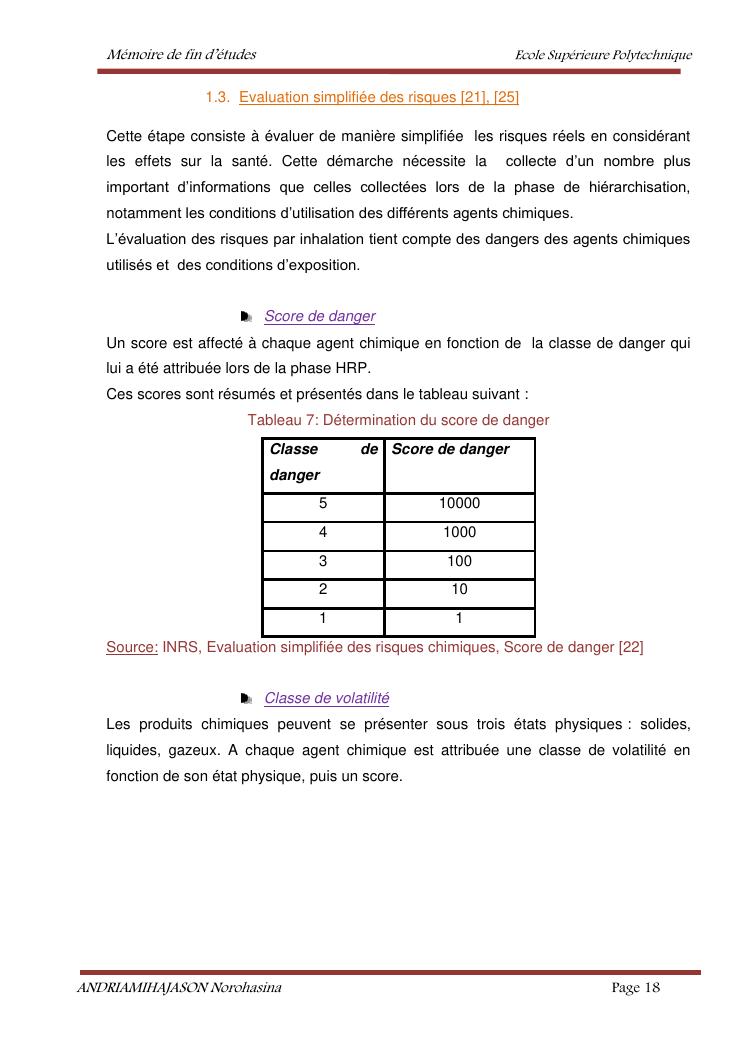 Mémoire de fin d'études

Ecole Supérieure Polytechnique

1.3. Evaluation simplifiée des risques [21], [25]

Cette étape consiste à évaluer de manière simplifiée les risques réels en considérant les effets sur la santé. Cette démarche nécessite la collecte d'un nombre plus important d'informations que celles collectées lors de la phase de hiérarchisation, notamment les conditions d'utilisation des différents agents chimiques.
L'évaluation des risques par inhalation tient compte des dangers des agents chimiques utilisés et des conditions d'exposition.

Score de danger

Un score est affecté à chaque agent chimique en fonction de la classe de danger qui lui a été attribuée lors de la phase HRP.
Ces scores sont résumés et présentés dans le tableau suivant :

Tableau 7: Détermination du score de danger

| Classe de danger | Score de danger |
|---|---|
| 5 | 10000 |
| 4 | 1000 |
| 3 | 100 |
| 2 | 10 |
| 1 | 1 |

Source: INRS, Evaluation simplifiée des risques chimiques, Score de danger [22]

Classe de volatilité

Les produits chimiques peuvent se présenter sous trois états physiques : solides, liquides, gazeux. A chaque agent chimique est attribuée une classe de volatilité en fonction de son état physique, puis un score.

ANDRIAMIHAJASON Norohasina

Page 18